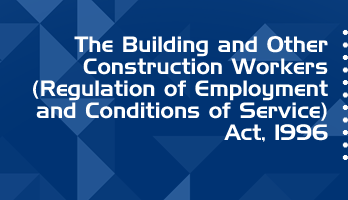 The Building and Other Construction Workers (Regulation of Employment and Conditions of Service) Act, 1996